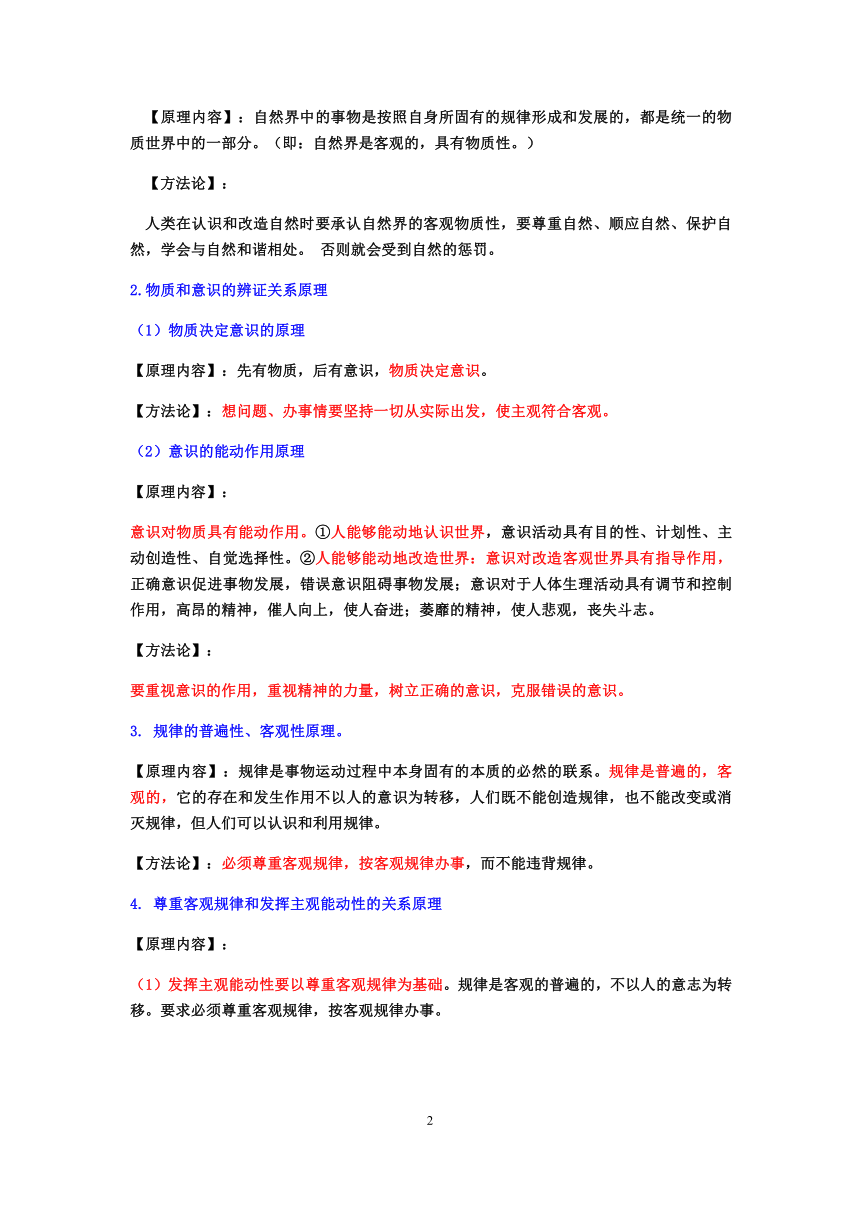 【原理内容】：自然界中的事物是按照自身所固有的规律形成和发展的，都是统一的物质世界中的一部分。（即：自然界是客观的，具有物质性。）

【方法论】：

人类在认识和改造自然时要承认自然界的客观物质性，要尊重自然、顺应自然、保护自然，学会与自然和谐相处。 否则就会受到自然的惩罚。

2.物质和意识的辨证关系原理

（1）物质决定意识的原理

【原理内容】：先有物质，后有意识，物质决定意识。

【方法论】：想问题、办事情要坚持一切从实际出发，使主观符合客观。

（2）意识的能动作用原理

【原理内容】：

意识对物质具有能动作用。①人能够能动地认识世界，意识活动具有目的性、计划性、主动创造性、自觉选择性。②人能够能动地改造世界：意识对改造客观世界具有指导作用，正确意识促进事物发展，错误意识阻碍事物发展；意识对于人体生理活动具有调节和控制作用，高昂的精神，催人向上，使人奋进；萎靡的精神，使人悲观，丧失斗志。

【方法论】：

要重视意识的作用，重视精神的力量，树立正确的意识，克服错误的意识。

3. 规律的普遍性、客观性原理。

【原理内容】：规律是事物运动过程中本身固有的本质的必然的联系。规律是普遍的，客观的，它的存在和发生作用不以人的意识为转移，人们既不能创造规律，也不能改变或消灭规律，但人们可以认识和利用规律。

【方法论】：必须尊重客观规律，按客观规律办事，而不能违背规律。

4. 尊重客观规律和发挥主观能动性的关系原理

【原理内容】：

（1）发挥主观能动性要以尊重客观规律为基础。规律是客观的普遍的，不以人的意志为转移。要求必须尊重客观规律，按客观规律办事。

2